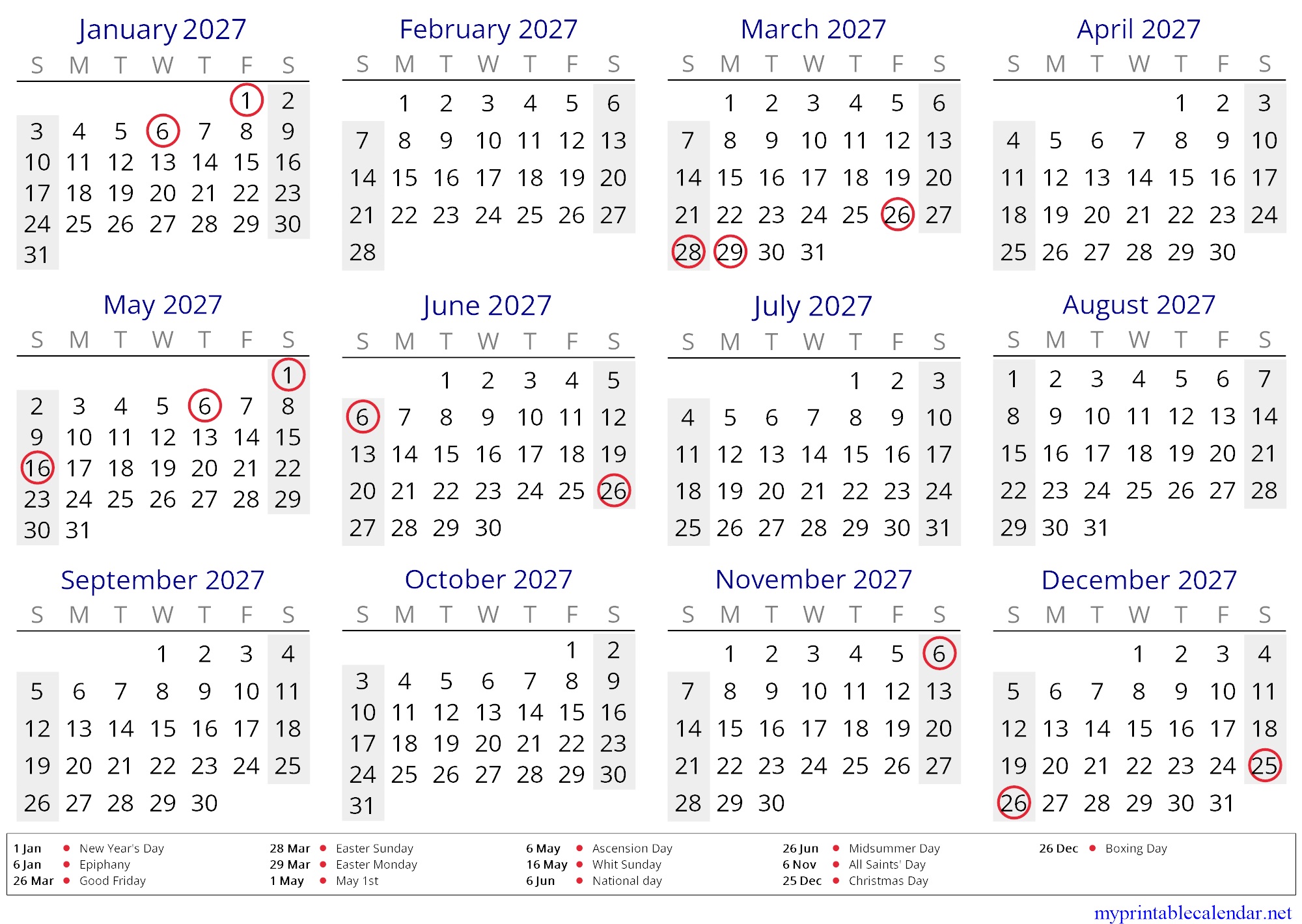 January 2027

| S | M | T | W | T | F | S |
|---|---|---|---|---|---|---|
| | | | | | 1 | 2 |
| 3 | 4 | 5 | 6 | 7 | 8 | 9 |
| 10 | 11 | 12 | 13 | 14 | 15 | 16 |
| 17 | 18 | 19 | 20 | 21 | 22 | 23 |
| 24 | 25 | 26 | 27 | 28 | 29 | 30 |
| 31 | | | | | | |

February 2027

| S | M | T | W | T | F | S |
|---|---|---|---|---|---|---|
| | 1 | 2 | 3 | 4 | 5 | 6 |
| 7 | 8 | 9 | 10 | 11 | 12 | 13 |
| 14 | 15 | 16 | 17 | 18 | 19 | 20 |
| 21 | 22 | 23 | 24 | 25 | 26 | 27 |
| 28 | | | | | | |

March 2027

| S | M | T | W | T | F | S |
|---|---|---|---|---|---|---|
| | 1 | 2 | 3 | 4 | 5 | 6 |
| 7 | 8 | 9 | 10 | 11 | 12 | 13 |
| 14 | 15 | 16 | 17 | 18 | 19 | 20 |
| 21 | 22 | 23 | 24 | 25 | 26 | 27 |
| 28 | 29 | 30 | 31 | | | |

April 2027

| S | M | T | W | T | F | S |
|---|---|---|---|---|---|---|
| | | | | 1 | 2 | 3 |
| 4 | 5 | 6 | 7 | 8 | 9 | 10 |
| 11 | 12 | 13 | 14 | 15 | 16 | 17 |
| 18 | 19 | 20 | 21 | 22 | 23 | 24 |
| 25 | 26 | 27 | 28 | 29 | 30 | |

May 2027

| S | M | T | W | T | F | S |
|---|---|---|---|---|---|---|
| | | | | | | 1 |
| 2 | 3 | 4 | 5 | 6 | 7 | 8 |
| 9 | 10 | 11 | 12 | 13 | 14 | 15 |
| 16 | 17 | 18 | 19 | 20 | 21 | 22 |
| 23 | 24 | 25 | 26 | 27 | 28 | 29 |
| 30 | 31 | | | | | |

June 2027

| S | M | T | W | T | F | S |
|---|---|---|---|---|---|---|
| | | 1 | 2 | 3 | 4 | 5 |
| 6 | 7 | 8 | 9 | 10 | 11 | 12 |
| 13 | 14 | 15 | 16 | 17 | 18 | 19 |
| 20 | 21 | 22 | 23 | 24 | 25 | 26 |
| 27 | 28 | 29 | 30 | | | |

July 2027

| S | M | T | W | T | F | S |
|---|---|---|---|---|---|---|
| | | | | 1 | 2 | 3 |
| 4 | 5 | 6 | 7 | 8 | 9 | 10 |
| 11 | 12 | 13 | 14 | 15 | 16 | 17 |
| 18 | 19 | 20 | 21 | 22 | 23 | 24 |
| 25 | 26 | 27 | 28 | 29 | 30 | 31 |

August 2027

| S | M | T | W | T | F | S |
|---|---|---|---|---|---|---|
| 1 | 2 | 3 | 4 | 5 | 6 | 7 |
| 8 | 9 | 10 | 11 | 12 | 13 | 14 |
| 15 | 16 | 17 | 18 | 19 | 20 | 21 |
| 22 | 23 | 24 | 25 | 26 | 27 | 28 |
| 29 | 30 | 31 | | | | |

September 2027

| S | M | T | W | T | F | S |
|---|---|---|---|---|---|---|
| | | | 1 | 2 | 3 | 4 |
| 5 | 6 | 7 | 8 | 9 | 10 | 11 |
| 12 | 13 | 14 | 15 | 16 | 17 | 18 |
| 19 | 20 | 21 | 22 | 23 | 24 | 25 |
| 26 | 27 | 28 | 29 | 30 | | |

October 2027

| S | M | T | W | T | F | S |
|---|---|---|---|---|---|---|
| | | | | | 1 | 2 |
| 3 | 4 | 5 | 6 | 7 | 8 | 9 |
| 10 | 11 | 12 | 13 | 14 | 15 | 16 |
| 17 | 18 | 19 | 20 | 21 | 22 | 23 |
| 24 | 25 | 26 | 27 | 28 | 29 | 30 |
| 31 | | | | | | |

November 2027

| S | M | T | W | T | F | S |
|---|---|---|---|---|---|---|
| | 1 | 2 | 3 | 4 | 5 | 6 |
| 7 | 8 | 9 | 10 | 11 | 12 | 13 |
| 14 | 15 | 16 | 17 | 18 | 19 | 20 |
| 21 | 22 | 23 | 24 | 25 | 26 | 27 |
| 28 | 29 | 30 | | | | |

December 2027

| S | M | T | W | T | F | S |
|---|---|---|---|---|---|---|
| | | | 1 | 2 | 3 | 4 |
| 5 | 6 | 7 | 8 | 9 | 10 | 11 |
| 12 | 13 | 14 | 15 | 16 | 17 | 18 |
| 19 | 20 | 21 | 22 | 23 | 24 | 25 |
| 26 | 27 | 28 | 29 | 30 | 31 | |

1 Jan • New Year's Day
6 Jan • Epiphany
26 Mar • Good Friday
28 Mar • Easter Sunday
29 Mar • Easter Monday
1 May • May 1st
6 May • Ascension Day
16 May • Whit Sunday
6 Jun • National day
26 Jun • Midsummer Day
6 Nov • All Saints' Day
25 Dec • Christmas Day
26 Dec • Boxing Day

myprintablecalendar.net